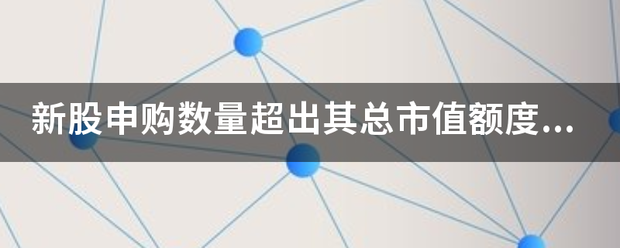 新股申购数量超出其总市值额度...